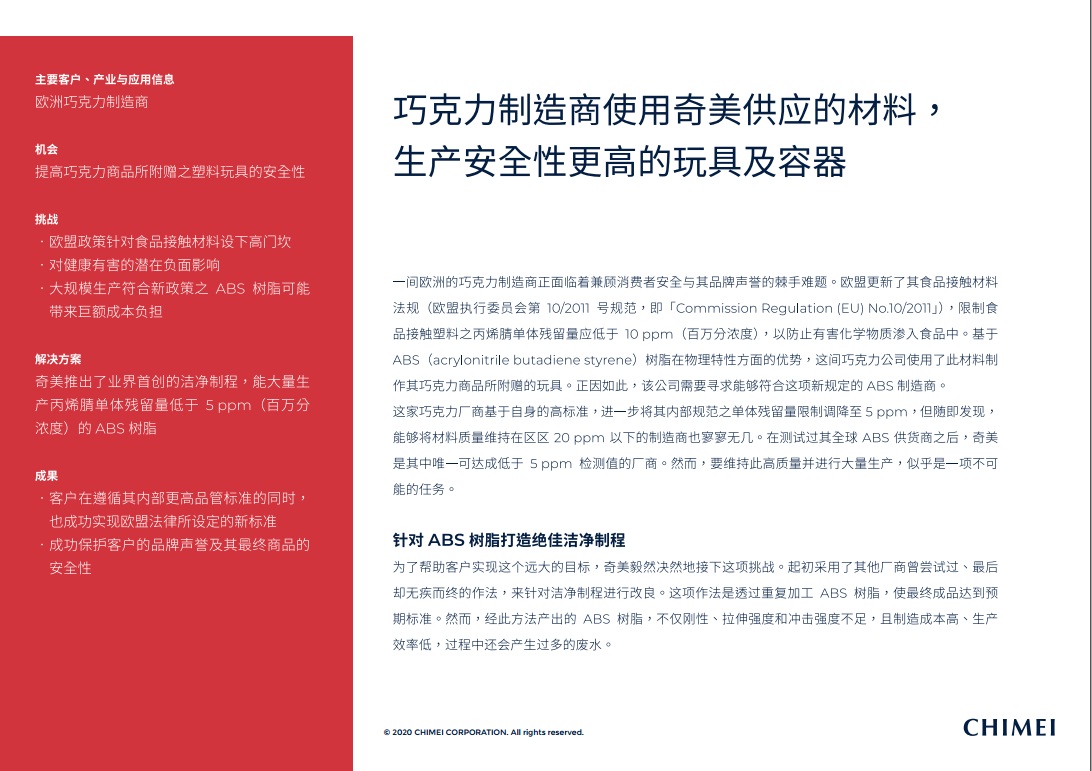 主要客户、产业与应用信息
欧洲巧克力制造商

机会
提高巧克力商品所附赠之塑料玩具的安全性

挑战
· 欧盟政策针对食品接触材料设下高门坎
· 对健康有害的潜在负面影响
· 大规模生产符合新政策之 ABS 树脂可能带来巨额成本负担

解决方案
奇美推出了业界首创的洁净制程，能大量生产丙烯腈单体残留量低于 5 ppm（百万分浓度）的 ABS 树脂

成果
· 客户在遵循其内部更高品管标准的同时，也成功实现欧盟法律所设定的新标准
· 成功保护客户的品牌声誉及其最终商品的安全性

巧克力制造商使用奇美供应的材料，生产安全性更高的玩具及容器

一间欧洲的巧克力制造商正面临着兼顾消费者安全与其品牌声誉的棘手难题。欧盟更新了其食品接触材料法规（欧盟执行委员会第 10/2011 号规范，即「Commission Regulation (EU) No.10/2011」），限制食品接触塑料之丙烯腈单体残留量应低于 10 ppm（百万分浓度），以防止有害化学物质渗入食品中。基于 ABS（acrylonitrile butadiene styrene）树脂在物理特性方面的优势，这间巧克力公司使用了此材料制作其巧克力商品所附赠的玩具。正因如此，该公司需要寻求能够符合这项新规定的 ABS 制造商。
这家巧克力厂商基于自身的高标准，进一步将其内部规范之单体残留量限制调降至 5 ppm，但随即发现，能够将材料质量维持在区区 20 ppm 以下的制造商也寥寥无几。在测试过其全球 ABS 供货商之后，奇美是其中唯一可达成低于 5 ppm 检测值的厂商。然而，要维持此高质量并进行大量生产，似乎是一项不可能的任务。

针对 ABS 树脂打造绝佳洁净制程
为了帮助客户实现这个远大的目标，奇美毅然决然地接下这项挑战。起初采用了其他厂商曾尝试过、最后却无疾而终的作法，来针对洁净制程进行改良。这项作法是透过重复加工 ABS 树脂，使最终成品达到预期标准。然而，经此方法产出的 ABS 树脂，不仅刚性、拉伸强度和冲击强度不足，且制造成本高、生产效率低，过程中还会产生过多的废水。

© 2020 CHIMEI CORPORATION. All rights reserved.
CHIMEI